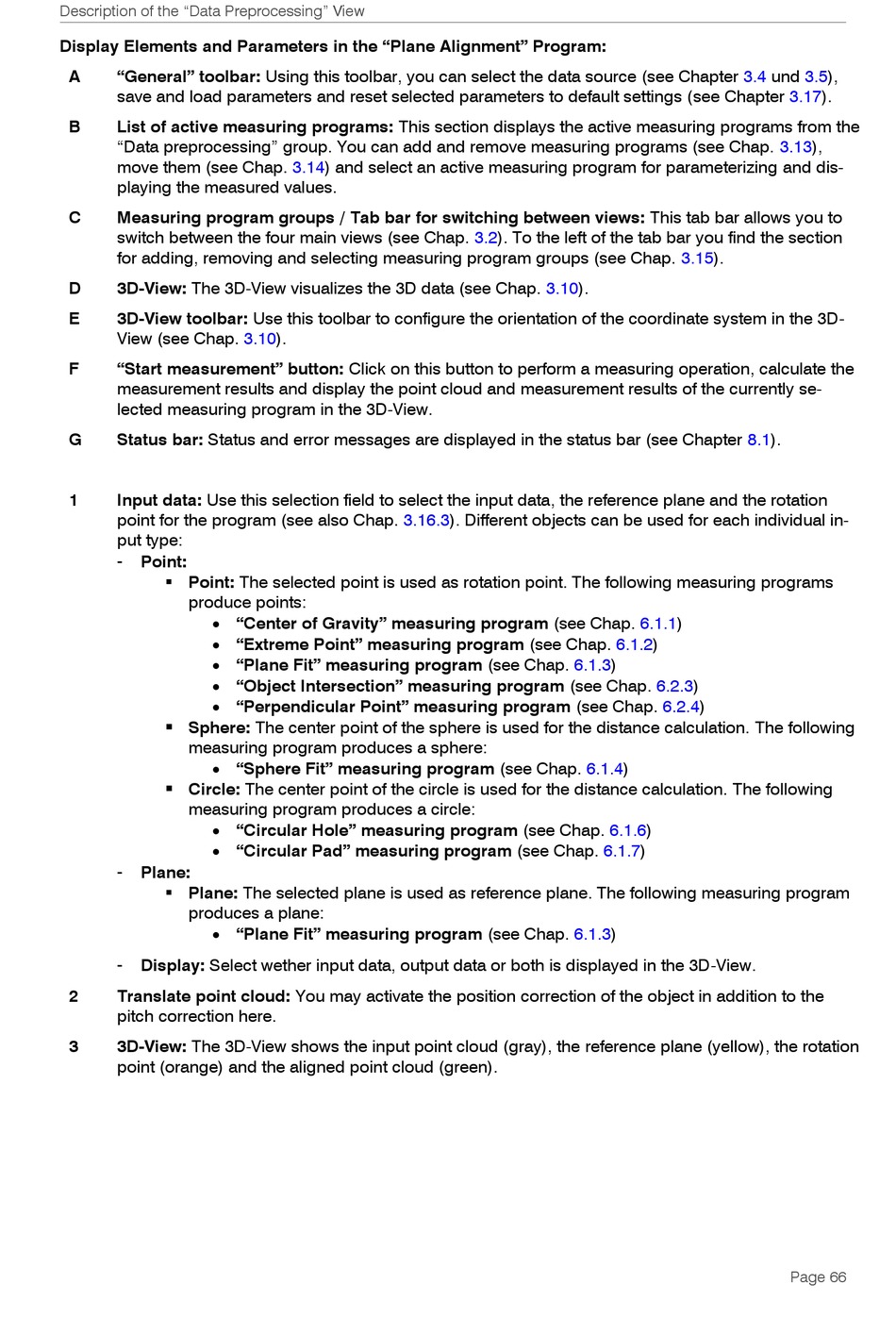 Description of the “Data Preprocessing” View

Display Elements and Parameters in the “Plane Alignment” Program:

A “General” toolbar: Using this toolbar, you can select the data source (see Chapter 3.4 und 3.5), save and load parameters and reset selected parameters to default settings (see Chapter 3.17).

B List of active measuring programs: This section displays the active measuring programs from the “Data preprocessing” group. You can add and remove measuring programs (see Chap. 3.13), move them (see Chap. 3.14) and select an active measuring program for parameterizing and displaying the measured values.

C Measuring program groups / Tab bar for switching between views: This tab bar allows you to switch between the four main views (see Chap. 3.2). To the left of the tab bar you find the section for adding, removing and selecting measuring program groups (see Chap. 3.15).

D 3D-View: The 3D-View visualizes the 3D data (see Chap. 3.10).

E 3D-View toolbar: Use this toolbar to configure the orientation of the coordinate system in the 3D-View (see Chap. 3.10).

F “Start measurement” button: Click on this button to perform a measuring operation, calculate the measurement results and display the point cloud and measurement results of the currently selected measuring program in the 3D-View.

G Status bar: Status and error messages are displayed in the status bar (see Chapter 8.1).

1 Input data: Use this selection field to select the input data, the reference plane and the rotation point for the program (see also Chap. 3.16.3). Different objects can be used for each individual input type:
- Point:
 ▪ Point: The selected point is used as rotation point. The following measuring programs produce points:
 • “Center of Gravity” measuring program (see Chap. 6.1.1)
 • “Extreme Point” measuring program (see Chap. 6.1.2)
 • “Plane Fit” measuring program (see Chap. 6.1.3)
 • “Object Intersection” measuring program (see Chap. 6.2.3)
 • “Perpendicular Point” measuring program (see Chap. 6.2.4)
 ▪ Sphere: The center point of the sphere is used for the distance calculation. The following measuring program produces a sphere:
 • “Sphere Fit” measuring program (see Chap. 6.1.4)
 ▪ Circle: The center point of the circle is used for the distance calculation. The following measuring program produces a circle:
 • “Circular Hole” measuring program (see Chap. 6.1.6)
 • “Circular Pad” measuring program (see Chap. 6.1.7)
- Plane:
 ▪ Plane: The selected plane is used as reference plane. The following measuring program produces a plane:
 • “Plane Fit” measuring program (see Chap. 6.1.3)
- Display: Select wether input data, output data or both is displayed in the 3D-View.

2 Translate point cloud: You may activate the position correction of the object in addition to the pitch correction here.

3 3D-View: The 3D-View shows the input point cloud (gray), the reference plane (yellow), the rotation point (orange) and the aligned point cloud (green).

Page 66